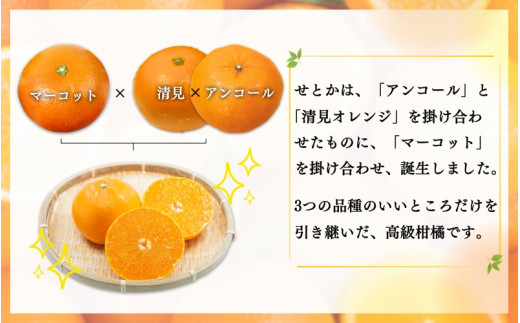 マーコット × 清見 × アンコール

せとかは、「アンコール」と「清見オレンジ」を掛け合わせたものに、「マーコット」を掛け合わせ、誕生しました。

3つの品種のいいところだけを引き継いだ、高級柑橘です。